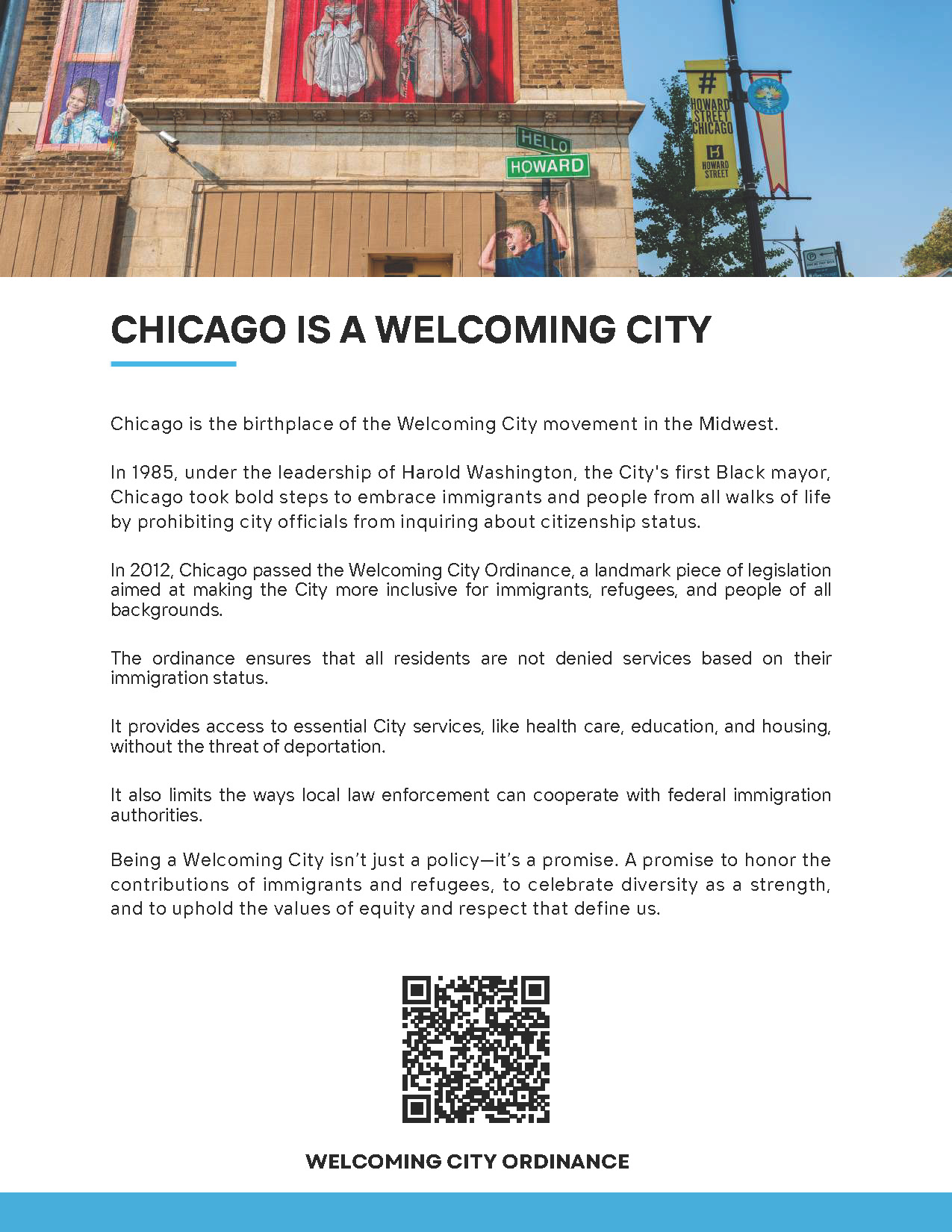 HELLO
HOWARD

#
HOWARD
STREET
CHICAGO
HOWARD
STREET

CHICAGO IS A WELCOMING CITY

Chicago is the birthplace of the Welcoming City movement in the Midwest.

In 1985, under the leadership of Harold Washington, the City's first Black mayor, Chicago took bold steps to embrace immigrants and people from all walks of life by prohibiting city officials from inquiring about citizenship status.

In 2012, Chicago passed the Welcoming City Ordinance, a landmark piece of legislation aimed at making the City more inclusive for immigrants, refugees, and people of all backgrounds.

The ordinance ensures that all residents are not denied services based on their immigration status.

It provides access to essential City services, like health care, education, and housing, without the threat of deportation.

It also limits the ways local law enforcement can cooperate with federal immigration authorities.

Being a Welcoming City isn't just a policy—it's a promise. A promise to honor the contributions of immigrants and refugees, to celebrate diversity as a strength, and to uphold the values of equity and respect that define us.

WELCOMING CITY ORDINANCE